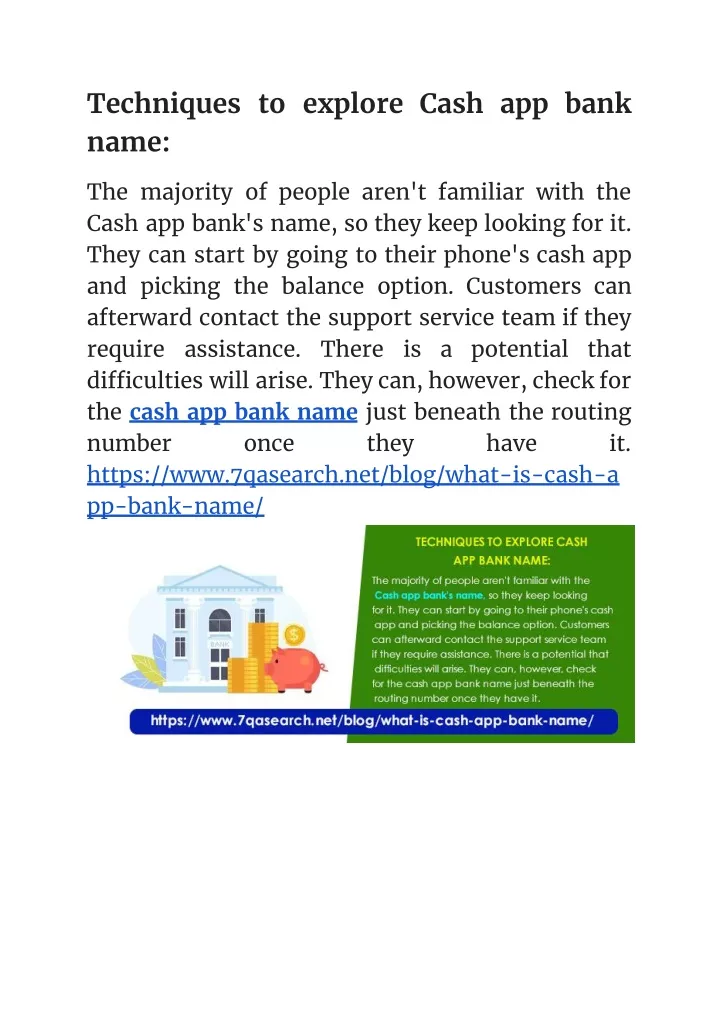 Techniques to explore Cash app bank name:

The majority of people aren't familiar with the Cash app bank's name, so they keep looking for it. They can start by going to their phone's cash app and picking the balance option. Customers can afterward contact the support service team if they require assistance. There is a potential that difficulties will arise. They can, however, check for the cash app bank name just beneath the routing number once they have it. https://www.7qasearch.net/blog/what-is-cash-app-bank-name/

TECHNIQUES TO EXPLORE CASH APP BANK NAME:

The majority of people aren't familiar with the Cash app bank's name, so they keep looking for it. They can start by going to their phone's cash app and picking the balance option. Customers can afterward contact the support service team if they require assistance. There is a potential that difficulties will arise. They can, however, check for the cash app bank name just beneath the routing number once they have it.

BANK

https://www.7qasearch.net/blog/what-is-cash-app-bank-name/